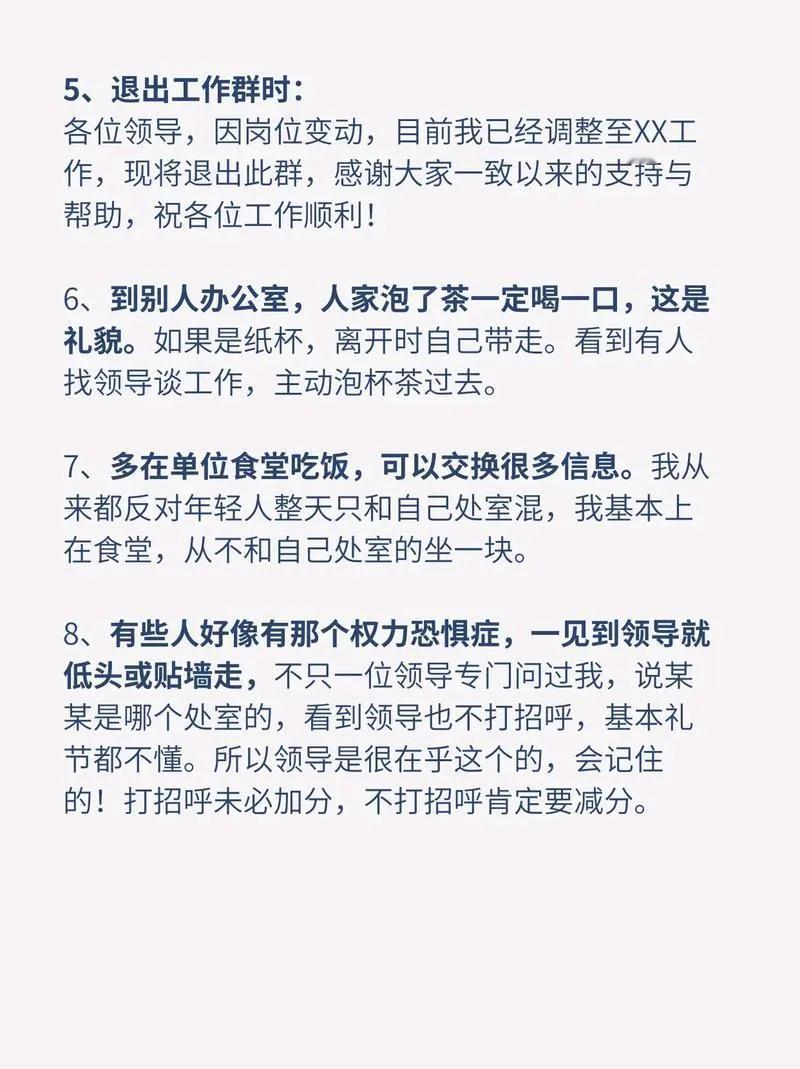 5、退出工作群时：
各位领导，因岗位变动，目前我已经调整至XX工作，现将退出此群，感谢大家一致以来的支持与帮助，祝各位工作顺利！

6、到别人办公室，人家泡了茶一定喝一口，这是礼貌。如果是纸杯，离开时自己带走。看到有人找领导谈工作，主动泡杯茶过去。

7、多在单位食堂吃饭，可以交换很多信息。我从来都反对年轻人整天只和自己处室混，我基本上在食堂，从不和自己处室的坐一块。

8、有些人好像有那个权力恐惧症，一见到领导就低头或贴墙走，不只一位领导专门问过我，说某某是哪个处室的，看到领导也不打招呼，基本礼节都不懂。所以领导是很在乎这个的，会记住的！打招呼未必加分，不打招呼肯定要减分。